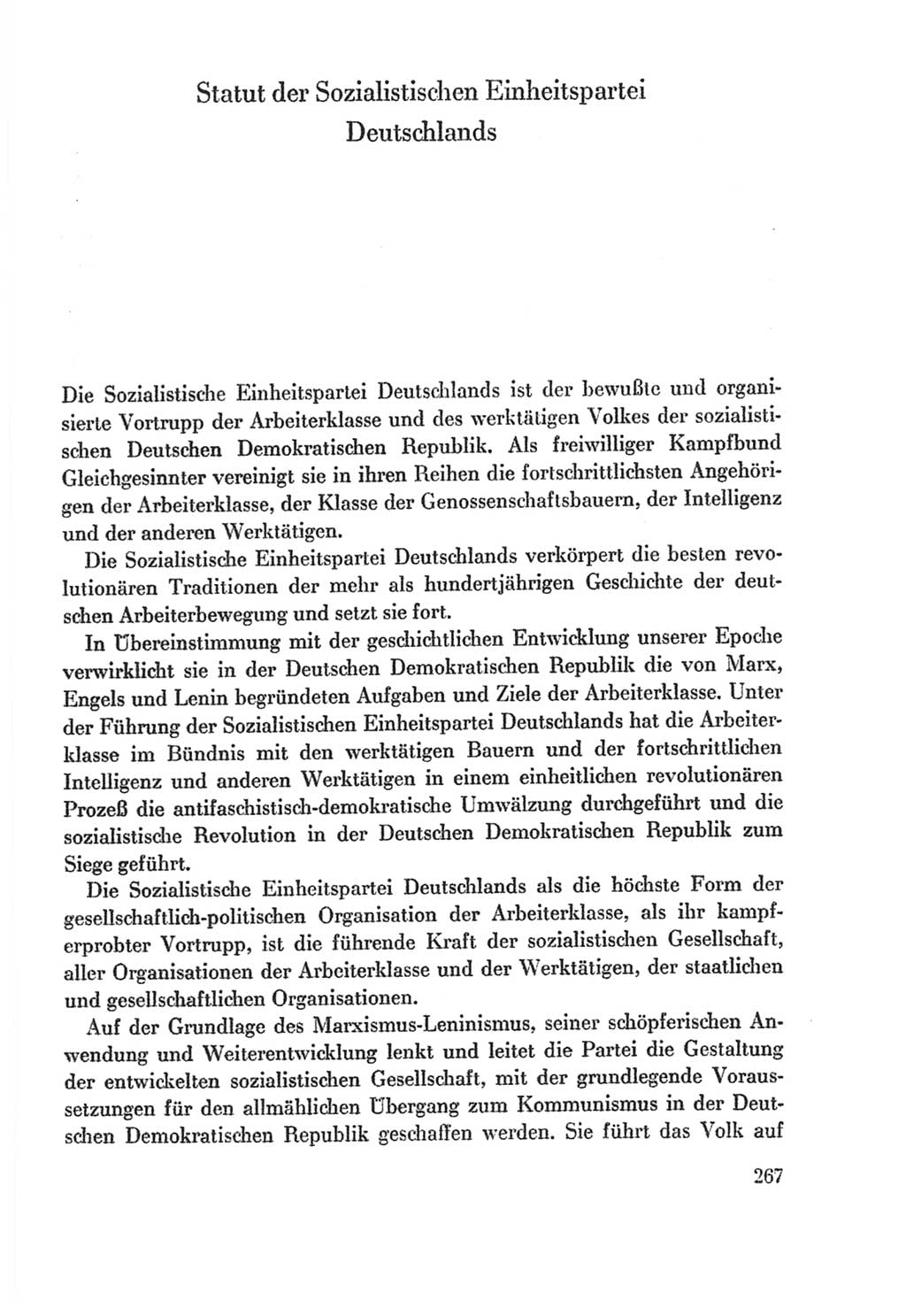 Statut der Sozialistischen Einheitspartei Deutschlands

Die Sozialistische Einheitspartei Deutschlands ist der bewußte und organisierte Vortrupp der Arbeiterklasse und des werktätigen Volkes der sozialistischen Deutschen Demokratischen Republik. Als freiwilliger Kampfbund Gleichgesinnter vereinigt sie in ihren Reihen die fortschrittlichsten Angehörigen der Arbeiterklasse, der Klasse der Genossenschaftsbauern, der Intelligenz und der anderen Werktätigen.

Die Sozialistische Einheitspartei Deutschlands verkörpert die besten revolutionären Traditionen der mehr als hundertjährigen Geschichte der deutschen Arbeiterbewegung und setzt sie fort.

In Übereinstimmung mit der geschichtlichen Entwicklung unserer Epoche verwirklicht sie in der Deutschen Demokratischen Republik die von Marx, Engels und Lenin begründeten Aufgaben und Ziele der Arbeiterklasse. Unter der Führung der Sozialistischen Einheitspartei Deutschlands hat die Arbeiterklasse im Bündnis mit den werktätigen Bauern und der fortschrittlichen Intelligenz und anderen Werktätigen in einem einheitlichen revolutionären Prozeß die antifaschistisch-demokratische Umwälzung durchgeführt und die sozialistische Revolution in der Deutschen Demokratischen Republik zum Siege geführt.

Die Sozialistische Einheitspartei Deutschlands als die höchste Form der gesellschaftlich-politischen Organisation der Arbeiterklasse, als ihr kampferprobter Vortrupp, ist die führende Kraft der sozialistischen Gesellschaft, aller Organisationen der Arbeiterklasse und der Werktätigen, der staatlichen und gesellschaftlichen Organisationen.

Auf der Grundlage des Marxismus-Leninismus, seiner schöpferischen Anwendung und Weiterentwicklung lenkt und leitet die Partei die Gestaltung der entwickelten sozialistischen Gesellschaft, mit der grundlegende Voraussetzungen für den allmählichen Übergang zum Kommunismus in der Deutschen Demokratischen Republik geschaffen werden. Sie führt das Volk auf

267